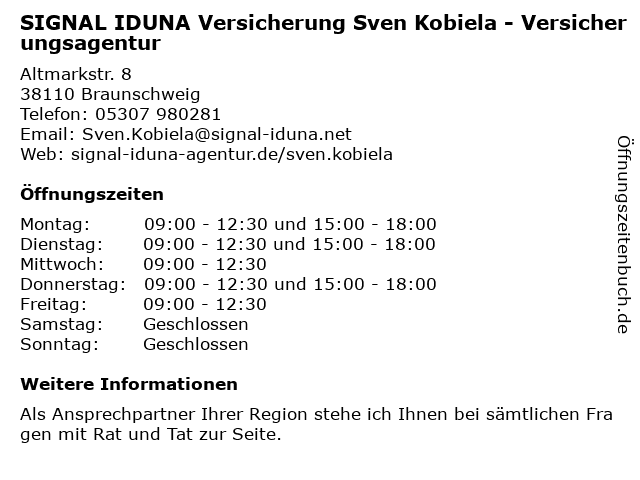 SIGNAL IDUNA Versicherung Sven Kobiela - Versicherungsagentur

Altmarkstr. 8
38110 Braunschweig
Telefon: 05307 980281
Email: Sven.Kobiela@signal-iduna.net
Web: signal-iduna-agentur.de/sven.kobiela

Öffnungszeiten

Montag: 09:00 - 12:30 und 15:00 - 18:00
Dienstag: 09:00 - 12:30 und 15:00 - 18:00
Mittwoch: 09:00 - 12:30
Donnerstag: 09:00 - 12:30 und 15:00 - 18:00
Freitag: 09:00 - 12:30
Samstag: Geschlossen
Sonntag: Geschlossen

Weitere Informationen

Als Ansprechpartner Ihrer Region stehe ich Ihnen bei sämtlichen Fragen mit Rat und Tat zur Seite.

Öffnungszeitenbuch.de